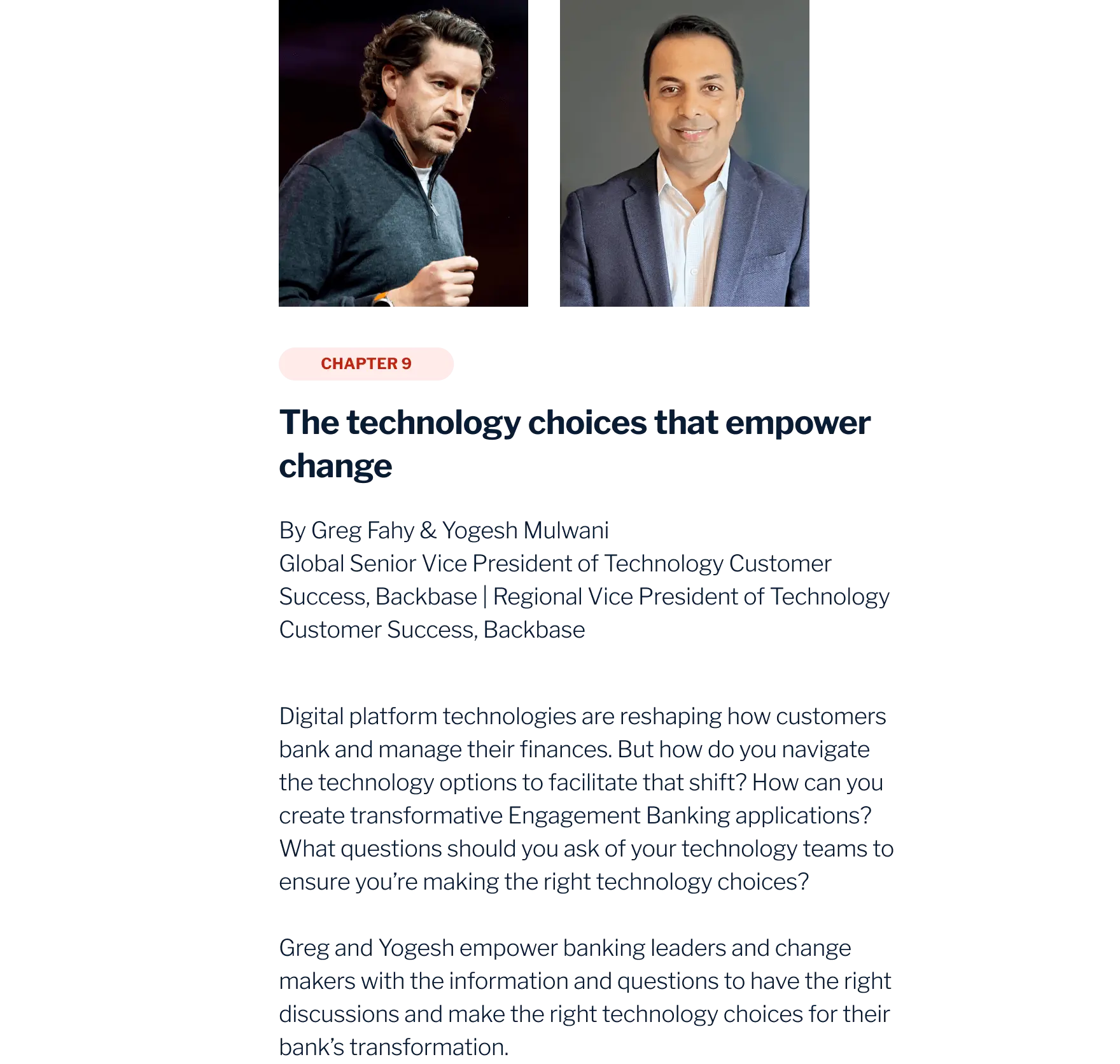 CHAPTER 9

The technology choices that empower change

By Greg Fahy & Yogesh Mulwani
Global Senior Vice President of Technology Customer Success, Backbase | Regional Vice President of Technology Customer Success, Backbase

Digital platform technologies are reshaping how customers bank and manage their finances. But how do you navigate the technology options to facilitate that shift? How can you create transformative Engagement Banking applications? What questions should you ask of your technology teams to ensure you're making the right technology choices?

Greg and Yogesh empower banking leaders and change makers with the information and questions to have the right discussions and make the right technology choices for their bank's transformation.